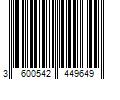 3 600542 449649